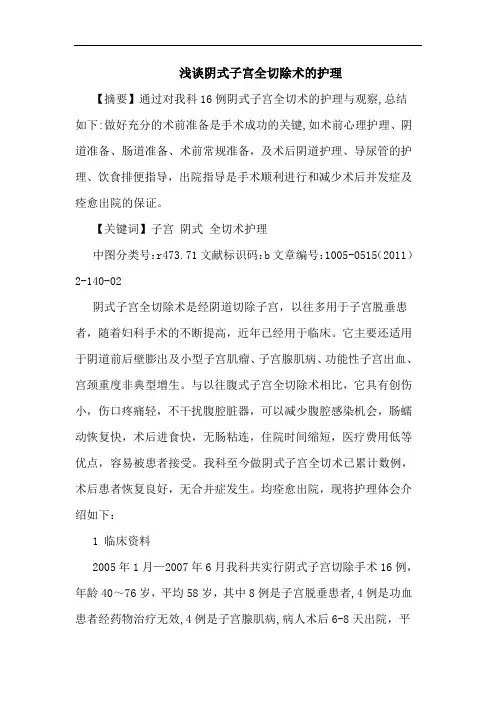 浅谈阴式子宫全切除术的护理

【摘要】通过对我科16例阴式子宫全切术的护理与观察,总结如下:做好充分的术前准备是手术成功的关键,如术前心理护理、阴道准备、肠道准备、术前常规准备，及术后阴道护理、导尿管的护理、饮食排便指导，出院指导是手术顺利进行和减少术后并发症及痊愈出院的保证。

【关键词】子宫 阴式 全切术护理

中图分类号:r473.71 文献标识码:b 文章编号:1005-0515(2011)2-140-02

阴式子宫全切除术是经阴道切除子宫，以往多用于子宫脱垂患者，随着妇科手术的不断提高，近年已经用于临床。它主要还适用于阴道前后壁膨出及小型子宫肌瘤、子宫腺肌病、功能性子宫出血、宫颈重度非典型增生。与以往腹式子宫全切除术相比，它具有创伤小，伤口疼痛轻，不干扰腹腔脏器，可以减少腹腔感染机会，肠蠕动恢复快，术后进食快，无肠粘连，住院时间缩短，医疗费用低等优点，容易被患者接受。我科至今做阴式子宫全切术已累计数例，术后患者恢复良好，无合并症发生。均痊愈出院，现将护理体会介绍如下：

1 临床资料

2005年1月—2007年6月我科共实行阴式子宫切除手术16例，年龄40~76岁，平均58岁，其中8例是子宫脱垂患者,4例是功血患者经药物治疗无效,4例是子宫腺肌病,病人术后6-8天出院，平